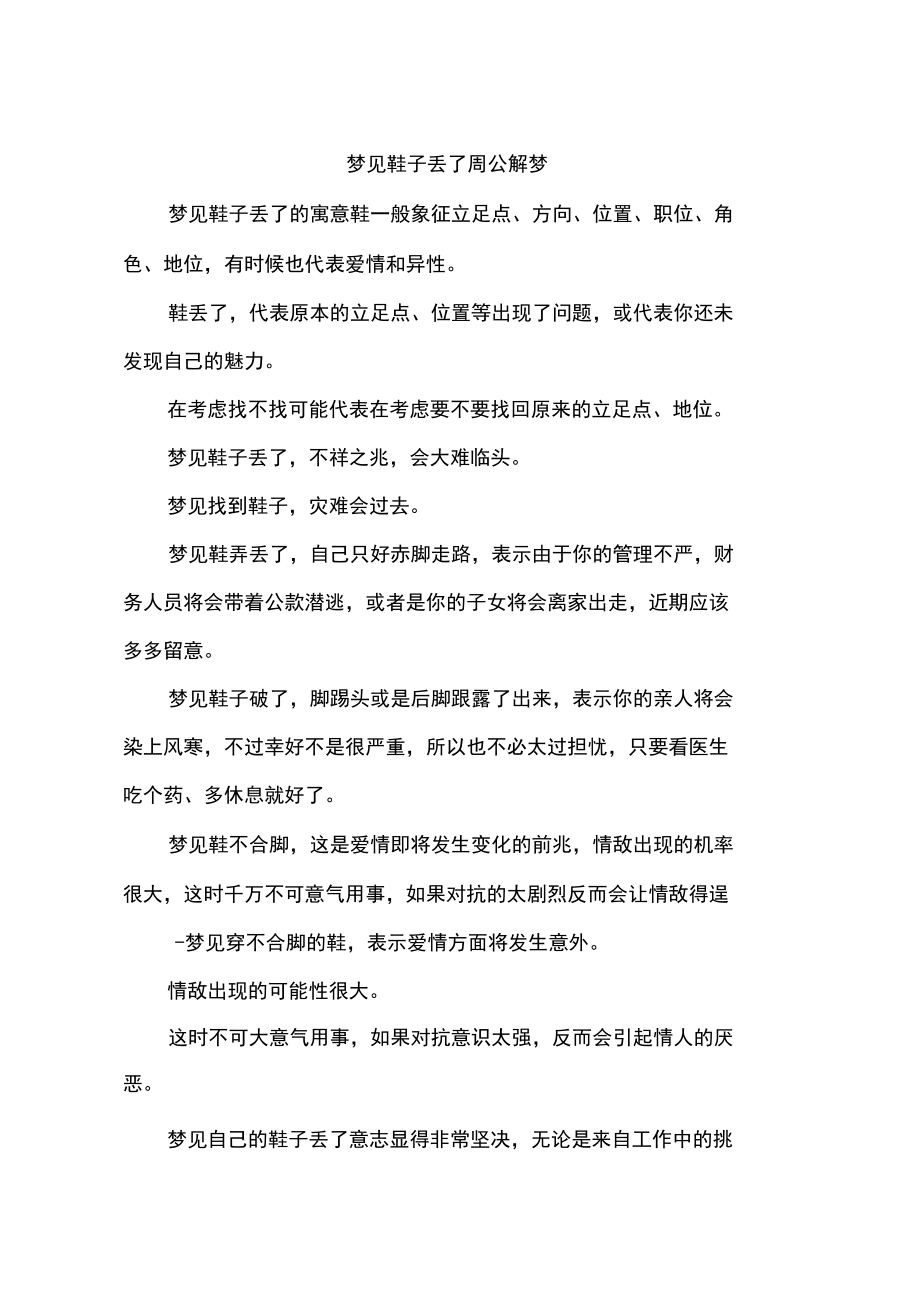 梦见鞋子丢了周公解梦

梦见鞋子丢了的寓意鞋一般象征立足点、方向、位置、职位、角色、地位，有时候也代表爱情和异性。

鞋丢了，代表原本的立足点、位置等出现了问题，或代表你还未发现自己的魅力。

在考虑找不找可能代表在考虑要不要找回原来的立足点、地位。

梦见鞋子丢了，不祥之兆，会大难临头。

梦见找到鞋子，灾难会过去。

梦见鞋弄丢了，自己只好赤脚走路，表示由于你的管理不严，财务人员将会带着公款潜逃，或者是你的子女将会离家出走，近期应该多多留意。

梦见鞋子破了，脚踢头或是后脚跟露了出来，表示你的亲人将会染上风寒，不过幸好不是很严重，所以也不必太过担忧，只要看医生吃个药、多休息就好了。

梦见鞋不合脚，这是爱情即将发生变化的前兆，情敌出现的机率很大，这时千万不可意气用事，如果对抗的太剧烈反而会让情敌得逞

-梦见穿不合脚的鞋，表示爱情方面将发生意外。

情敌出现的可能性很大。

这时不可大意气用事，如果对抗意识太强，反而会引起情人的厌恶。

梦见自己的鞋子丢了意志显得非常坚决，无论是来自工作中的挑